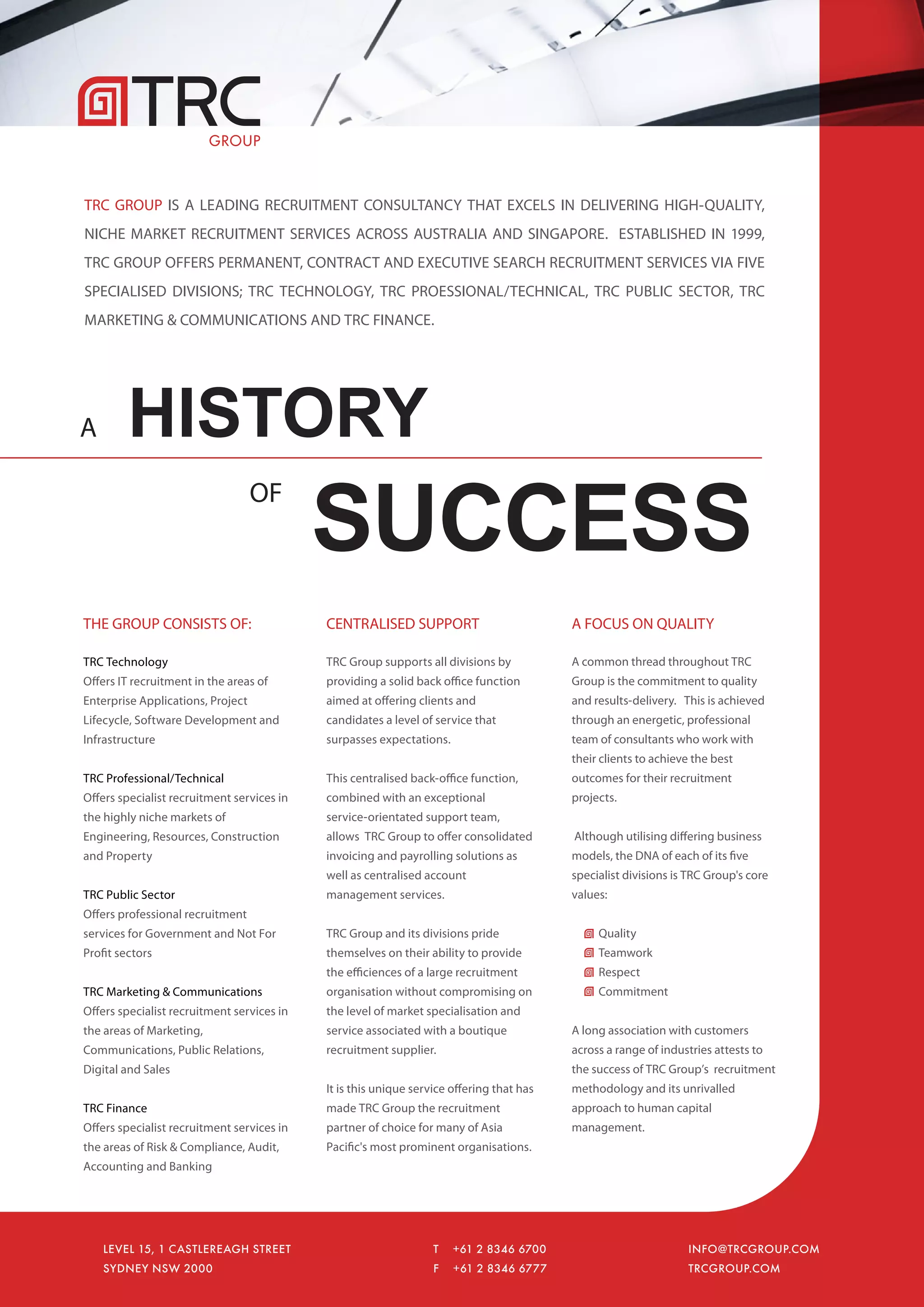 TRC
GROUP

TRC GROUP IS A LEADING RECRUITMENT CONSULTANCY THAT EXCELS IN DELIVERING HIGH-QUALITY, NICHE MARKET RECRUITMENT SERVICES ACROSS AUSTRALIA AND SINGAPORE. ESTABLISHED IN 1999, TRC GROUP OFFERS PERMANENT, CONTRACT AND EXECUTIVE SEARCH RECRUITMENT SERVICES VIA FIVE SPECIALISED DIVISIONS; TRC TECHNOLOGY, TRC PROESSIONAL/TECHNICAL, TRC PUBLIC SECTOR, TRC MARKETING & COMMUNICATIONS AND TRC FINANCE.

A HISTORY

OF SUCCESS

THE GROUP CONSISTS OF:

TRC Technology
Offers IT recruitment in the areas of Enterprise Applications, Project Lifecycle, Software Development and Infrastructure

TRC Professional/Technical
Offers specialist recruitment services in the highly niche markets of Engineering, Resources, Construction and Property

TRC Public Sector
Offers professional recruitment services for Government and Not For Profit sectors

TRC Marketing & Communications
Offers specialist recruitment services in the areas of Marketing, Communications, Public Relations, Digital and Sales

TRC Finance
Offers specialist recruitment services in the areas of Risk & Compliance, Audit, Accounting and Banking

CENTRALISED SUPPORT

TRC Group supports all divisions by providing a solid back office function aimed at offering clients and candidates a level of service that surpasses expectations.

This centralised back-office function, combined with an exceptional service-orientated support team, allows TRC Group to offer consolidated invoicing and payrolling solutions as well as centralised account management services.

TRC Group and its divisions pride themselves on their ability to provide the efficiences of a large recruitment organisation without compromising on the level of market specialisation and service associated with a boutique recruitment supplier.

It is this unique service offering that has made TRC Group the recruitment partner of choice for many of Asia Pacific's most prominent organisations.

A FOCUS ON QUALITY

A common thread throughout TRC Group is the commitment to quality and results-delivery. This is achieved through an energetic, professional team of consultants who work with their clients to achieve the best outcomes for their recruitment projects.

Although utilising differing business models, the DNA of each of its five specialist divisions is TRC Group's core values:

Quality
Teamwork
Respect
Commitment

A long association with customers across a range of industries attests to the success of TRC Group's recruitment methodology and its unrivalled approach to human capital management.

LEVEL 15, 1 CASTLEREAGH STREET
SYDNEY NSW 2000

T +61 2 8346 6700
F +61 2 8346 6777

INFO@TRCGROUP.COM
TRCGROUP.COM